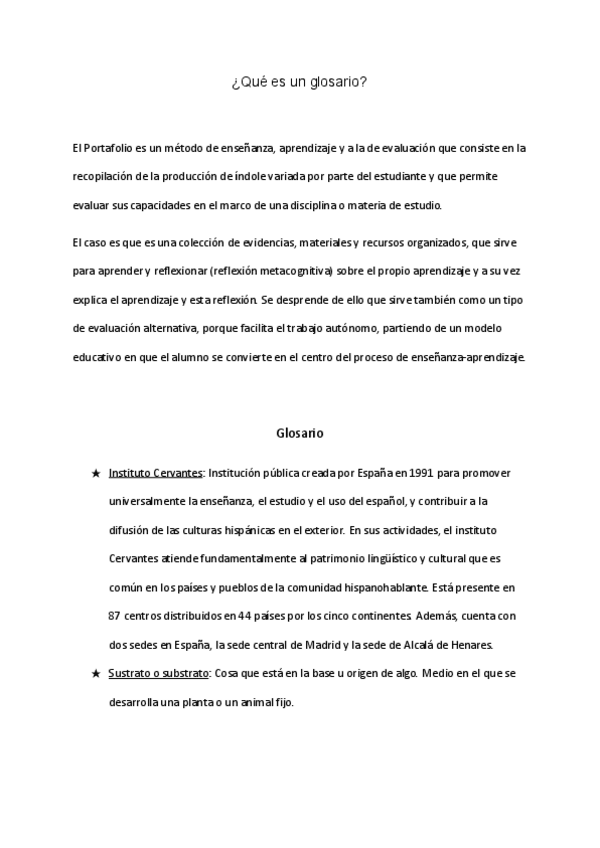 ¿Qué es un glosario?

El Portafolio es un método de enseñanza, aprendizaje y a la de evaluación que consiste en la recopilación de la producción de índole variada por parte del estudiante y que permite evaluar sus capacidades en el marco de una disciplina o materia de estudio.

El caso es que es una colección de evidencias, materiales y recursos organizados, que sirve para aprender y reflexionar (reflexión metacognitiva) sobre el propio aprendizaje y a su vez explica el aprendizaje y esta reflexión. Se desprende de ello que sirve también como un tipo de evaluación alternativa, porque facilita el trabajo autónomo, partiendo de un modelo educativo en que el alumno se convierte en el centro del proceso de enseñanza-aprendizaje.

Glosario

★ Instituto Cervantes: Institución pública creada por España en 1991 para promover universalmente la enseñanza, el estudio y el uso del español, y contribuir a la difusión de las culturas hispánicas en el exterior. En sus actividades, el instituto Cervantes atiende fundamentalmente al patrimonio lingüístico y cultural que es común en los países y pueblos de la comunidad hispanohablante. Está presente en 87 centros distribuidos en 44 países por los cinco continentes. Además, cuenta con dos sedes en España, la sede central de Madrid y la sede de Alcalá de Henares.

★ Sustrato o substrato: Cosa que está en la base u origen de algo. Medio en el que se desarrolla una planta o un animal fijo.